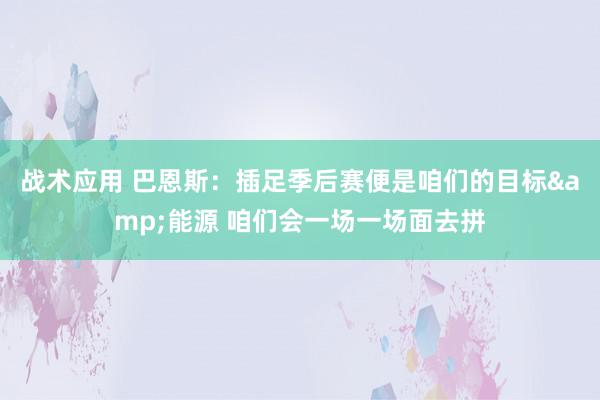 战术应用 巴恩斯：插足季后赛便是咱们的目标&amp;能源 咱们会一场一场面去拼